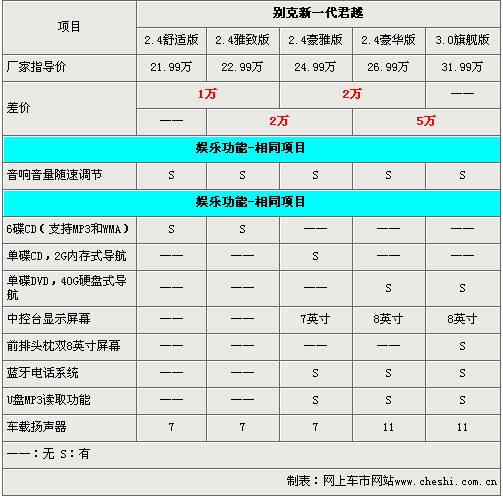 | 项目 | 别克新一代君越 | | | | |
|---|---|---|---|---|---|
| | 2.4舒适版 | 2.4雅致版 | 2.4豪雅版 | 2.4豪华版 | 3.0旗舰版 |
| 厂家指导价 | 21.99万 | 22.99万 | 24.99万 | 26.99万 | 31.99万 |
| 差价 | 1万 | | 2万 | | —— |
| | —— | 2万 | | 5万 | |
| 娱乐功能-相同项目 | | | | | |
| 音响音量随速调节 | S | S | S | S | S |
| 娱乐功能-相同项目 | | | | | |
| 6碟CD（支持MP3和WMA） | S | S | —— | —— | —— |
| 单碟CD，2G内存式导航 | —— | —— | S | —— | —— |
| 单碟DVD，40G硬盘式导航 | —— | —— | —— | S | S |
| 中控台显示屏幕 | —— | —— | 7英寸 | 8英寸 | 8英寸 |
| 前排头枕双8英寸屏幕 | —— | —— | —— | —— | S |
| 蓝牙电话系统 | —— | —— | S | S | S |
| U盘MP3读取功能 | —— | —— | S | S | S |
| 车载扬声器 | 7 | 7 | 7 | 11 | 11 |
| ——：无 S：有 | | | | | |
| 制表：网上车市网站www.cheshi.com.cn | | | | | |